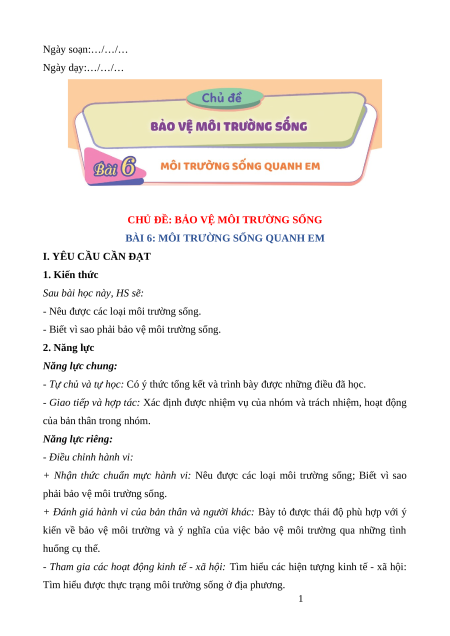 Ngày soạn:…/…/…

Ngày dạy:…/…/…

Chủ đề

BẢO VỆ MÔI TRƯỜNG SỐNG

Bài 6

MÔI TRƯỜNG SỐNG QUANH EM

CHỦ ĐỀ: BẢO VỆ MÔI TRƯỜNG SỐNG

BÀI 6: MÔI TRƯỜNG SỐNG QUANH EM

I. YÊU CẦU CẦN ĐẠT

1. Kiến thức

Sau bài học này, HS sẽ:

- Nêu được các loại môi trường sống.

- Biết vì sao phải bảo vệ môi trường sống.

2. Năng lực

Năng lực chung:

- Tự chủ và tự học: Có ý thức tổng kết và trình bày được những điều đã học.

- Giao tiếp và hợp tác: Xác định được nhiệm vụ của nhóm và trách nhiệm, hoạt động của bản thân trong nhóm.

Năng lực riêng:

- Điều chỉnh hành vi:

+ Nhận thức chuẩn mực hành vi: Nêu được các loại môi trường sống; Biết vì sao phải bảo vệ môi trường sống.

+ Đánh giá hành vi của bản thân và người khác: Bày tỏ được thái độ phù hợp với ý kiến về bảo vệ môi trường và ý nghĩa của việc bảo vệ môi trường qua những tình huống cụ thể.

- Tham gia các hoạt động kinh tế - xã hội: Tìm hiểu các hiện tượng kinh tế - xã hội: Tìm hiểu được thực trạng môi trường sống ở địa phương.

1